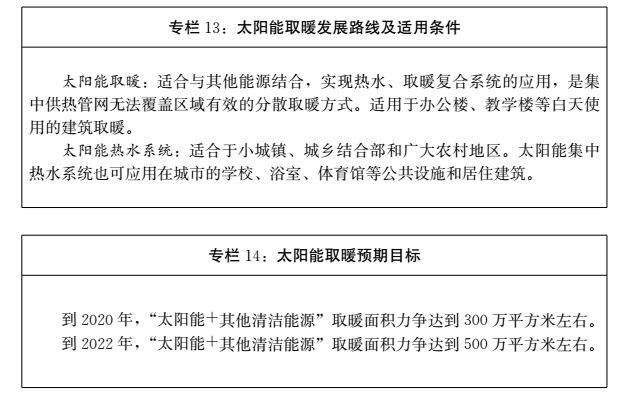 专栏 13：太阳能取暖发展路线及适用条件

太阳能取暖：适合与其他能源结合，实现热水、取暖复合系统的应用，是集中供热管网无法覆盖区域有效的分散取暖方式。适用于办公楼、教学楼等白天使用的建筑取暖。

太阳能热水系统：适合于小城镇、城乡结合部和广大农村地区。太阳能集中热水系统也可应用在城市的学校、浴室、体育馆等公共设施和居住建筑。

专栏 14：太阳能取暖预期目标

到 2020 年，“太阳能＋其他清洁能源”取暖面积力争达到 300 万平方米左右。

到 2022 年，“太阳能＋其他清洁能源”取暖面积力争达到 500 万平方米左右。